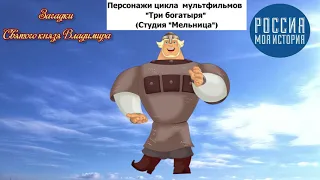 Загадки
Святого князя Владимира

Персонажи цикла мультфильмов
"Три богатыря"
(Студия "Мельница")

РОССИЯ
МОЯ ИСТОРИЯ